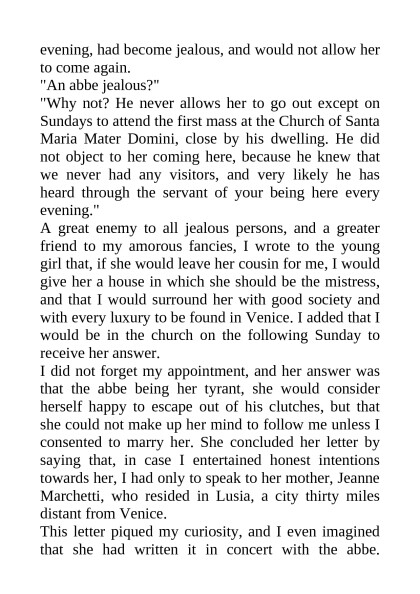 evening, had become jealous, and would not allow her to come again.
"An abbe jealous?"
"Why not? He never allows her to go out except on Sundays to attend the first mass at the Church of Santa Maria Mater Domini, close by his dwelling. He did not object to her coming here, because he knew that we never had any visitors, and very likely he has heard through the servant of your being here every evening."
A great enemy to all jealous persons, and a greater friend to my amorous fancies, I wrote to the young girl that, if she would leave her cousin for me, I would give her a house in which she should be the mistress, and that I would surround her with good society and with every luxury to be found in Venice. I added that I would be in the church on the following Sunday to receive her answer.
I did not forget my appointment, and her answer was that the abbe being her tyrant, she would consider herself happy to escape out of his clutches, but that she could not make up her mind to follow me unless I consented to marry her. She concluded her letter by saying that, in case I entertained honest intentions towards her, I had only to speak to her mother, Jeanne Marchetti, who resided in Lusia, a city thirty miles distant from Venice.
This letter piqued my curiosity, and I even imagined that she had written it in concert with the abbe.